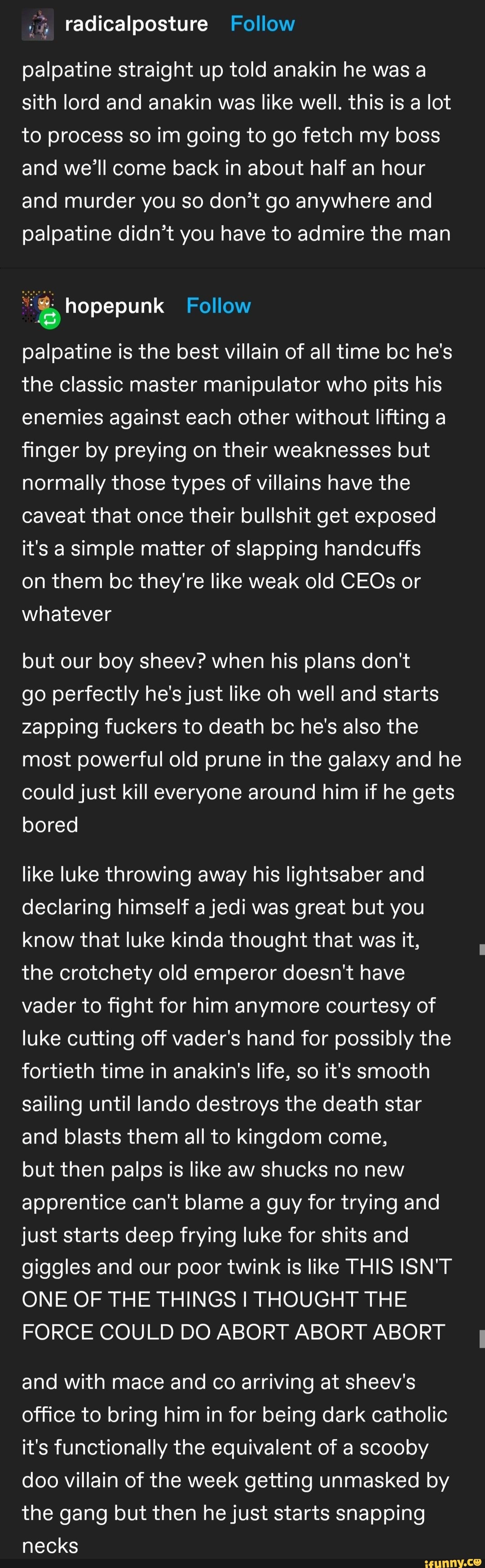 radicalposture Follow

palpatine straight up told anakin he was a sith lord and anakin was like well. this is a lot to process so im going to go fetch my boss and we'll come back in about half an hour and murder you so don't go anywhere and palpatine didn't you have to admire the man

hopepunk Follow

palpatine is the best villain of all time bc he's the classic master manipulator who pits his enemies against each other without lifting a finger by preying on their weaknesses but normally those types of villains have the caveat that once their bullshit get exposed it's a simple matter of slapping handcuffs on them bc they're like weak old CEOs or whatever

but our boy sheev? when his plans don't go perfectly he's just like oh well and starts zapping fuckers to death bc he's also the most powerful old prune in the galaxy and he could just kill everyone around him if he gets bored

like luke throwing away his lightsaber and declaring himself a jedi was great but you know that luke kinda thought that was it, the crotchety old emperor doesn't have vader to fight for him anymore courtesy of luke cutting off vader's hand for possibly the fortieth time in anakin's life, so it's smooth sailing until lando destroys the death star and blasts them all to kingdom come, but then palps is like aw shucks no new apprentice can't blame a guy for trying and just starts deep frying luke for shits and giggles and our poor twink is like THIS ISN'T ONE OF THE THINGS I THOUGHT THE FORCE COULD DO ABORT ABORT ABORT

and with mace and co arriving at sheev's office to bring him in for being dark catholic it's functionally the equivalent of a scooby doo villain of the week getting unmasked by the gang but then he just starts snapping necks

ifunny.co